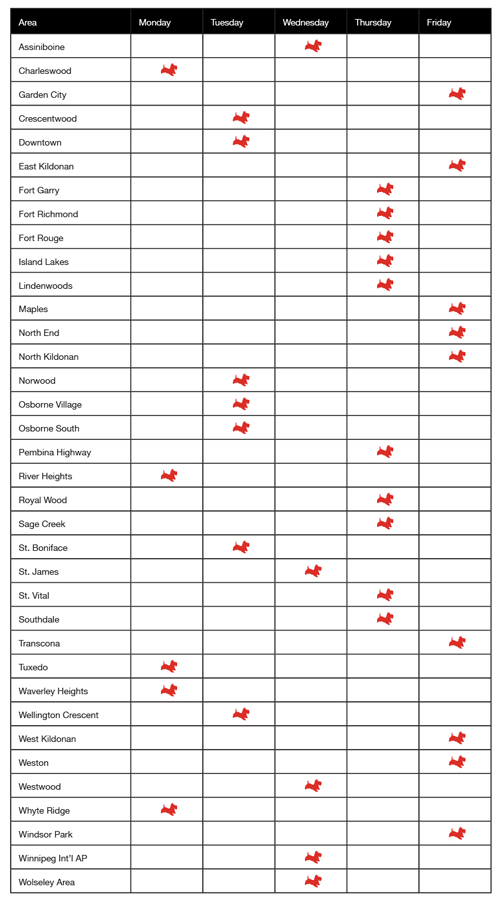 | Area | Monday | Tuesday | Wednesday | Thursday | Friday |
|---|---|---|---|---|---|
| Assiniboine | | | | | |
| Charleswood | | | | | |
| Garden City | | | | | |
| Crescentwood | | | | | |
| Downtown | | | | | |
| East Kildonan | | | | | |
| Fort Garry | | | | | |
| Fort Richmond | | | | | |
| Fort Rouge | | | | | |
| Island Lakes | | | | | |
| Lindenwoods | | | | | |
| Maples | | | | | |
| North End | | | | | |
| North Kildonan | | | | | |
| Norwood | | | | | |
| Osborne Village | | | | | |
| Osborne South | | | | | |
| Pembina Highway | | | | | |
| River Heights | | | | | |
| Royal Wood | | | | | |
| Sage Creek | | | | | |
| St. Boniface | | | | | |
| St. James | | | | | |
| St. Vital | | | | | |
| Southdale | | | | | |
| Transcona | | | | | |
| Tuxedo | | | | | |
| Waverley Heights | | | | | |
| Wellington Crescent | | | | | |
| West Kildonan | | | | | |
| Weston | | | | | |
| Westwood | | | | | |
| Whyte Ridge | | | | | |
| Windsor Park | | | | | |
| Winnipeg Int'l AP | | | | | |
| Wolseley Area | | | | | |